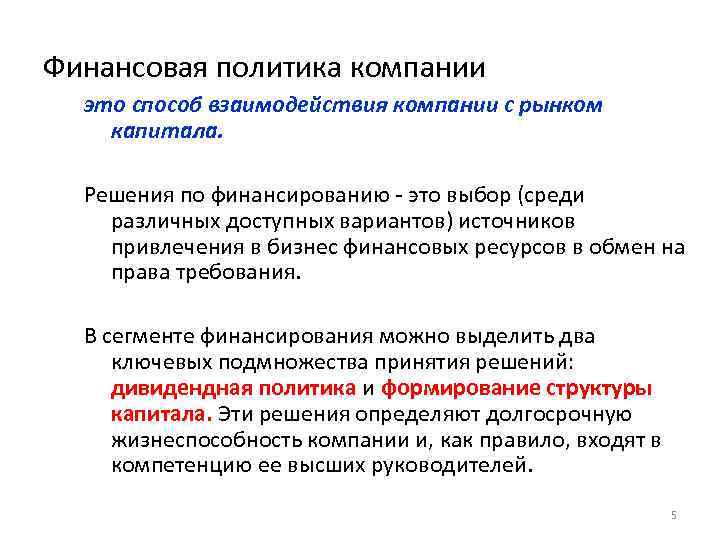 Финансовая политика компании

это способ взаимодействия компании с рынком капитала.

Решения по финансированию - это выбор (среди различных доступных вариантов) источников привлечения в бизнес финансовых ресурсов в обмен на права требования.

В сегменте финансирования можно выделить два ключевых подмножества принятия решений: дивидендная политика и формирование структуры капитала. Эти решения определяют долгосрочную жизнеспособность компании и, как правило, входят в компетенцию ее высших руководителей.

5